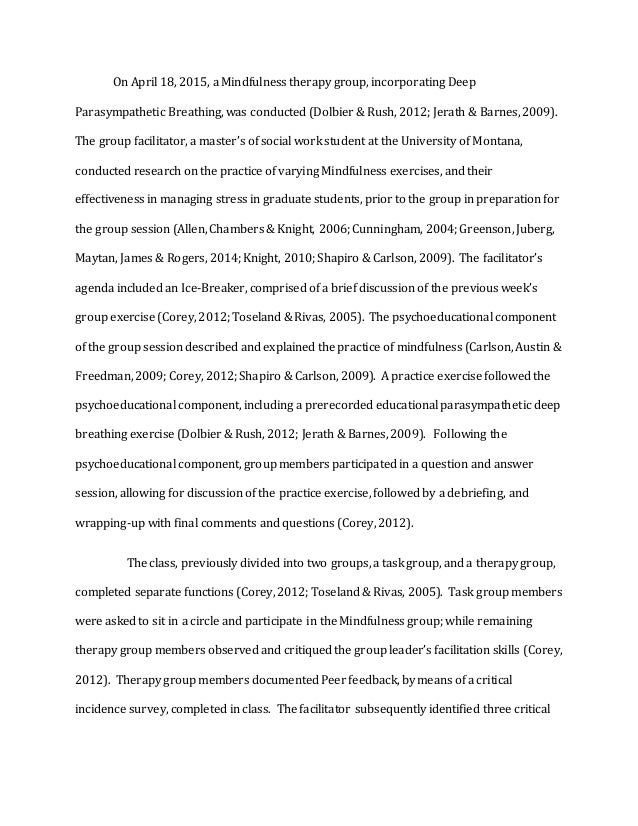 On April 18, 2015, a Mindfulness therapy group, incorporating Deep Parasympathetic Breathing, was conducted (Dolbier & Rush, 2012; Jerath & Barnes, 2009). The group facilitator, a master's of social work student at the University of Montana, conducted research on the practice of varying Mindfulness exercises, and their effectiveness in managing stress in graduate students, prior to the group in preparation for the group session (Allen, Chambers & Knight, 2006; Cunningham, 2004; Greenson, Juberg, Maytan, James & Rogers, 2014; Knight, 2010; Shapiro & Carlson, 2009). The facilitator's agenda included an Ice-Breaker, comprised of a brief discussion of the previous week's group exercise (Corey, 2012; Toseland & Rivas, 2005). The psychoeducational component of the group session described and explained the practice of mindfulness (Carlson, Austin & Freedman, 2009; Corey, 2012; Shapiro & Carlson, 2009). A practice exercise followed the psychoeducational component, including a prerecorded educational parasympathetic deep breathing exercise (Dolbier & Rush, 2012; Jerath & Barnes, 2009). Following the psychoeducational component, group members participated in a question and answer session, allowing for discussion of the practice exercise, followed by a debriefing, and wrapping-up with final comments and questions (Corey, 2012).

The class, previously divided into two groups, a task group, and a therapy group, completed separate functions (Corey, 2012; Toseland & Rivas, 2005). Task group members were asked to sit in a circle and participate in the Mindfulness group; while remaining therapy group members observed and critiqued the group leader's facilitation skills (Corey, 2012). Therapy group members documented Peer feedback, by means of a critical incidence survey, completed in class. The facilitator subsequently identified three critical